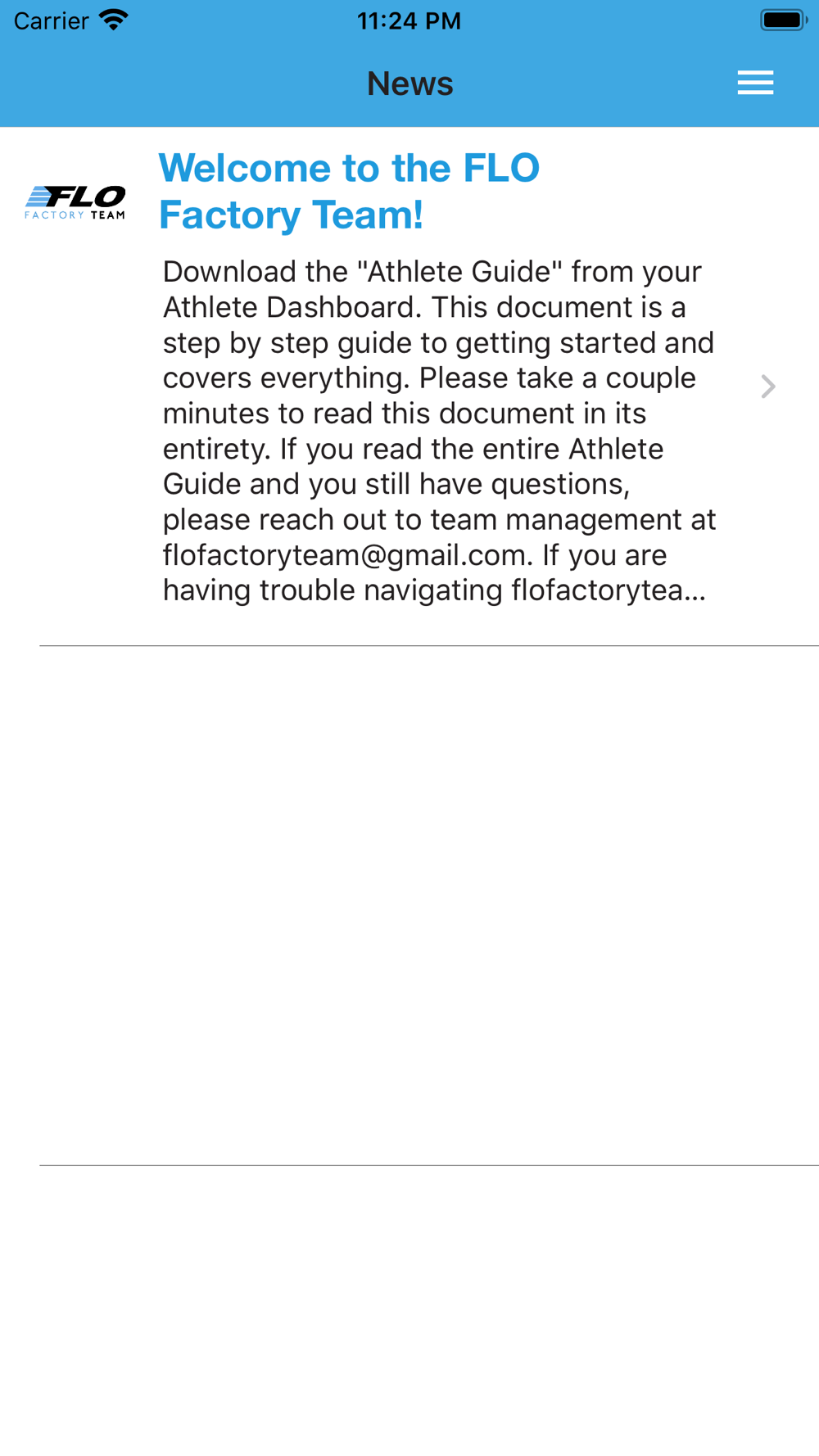 Carrier 11:24 PM

News

FLO FACTORY TEAM

Welcome to the FLO Factory Team!

Download the "Athlete Guide" from your Athlete Dashboard. This document is a step by step guide to getting started and covers everything. Please take a couple minutes to read this document in its entirety. If you read the entire Athlete Guide and you still have questions, please reach out to team management at flofactoryteam@gmail.com. If you are having trouble navigating flofactorytea...